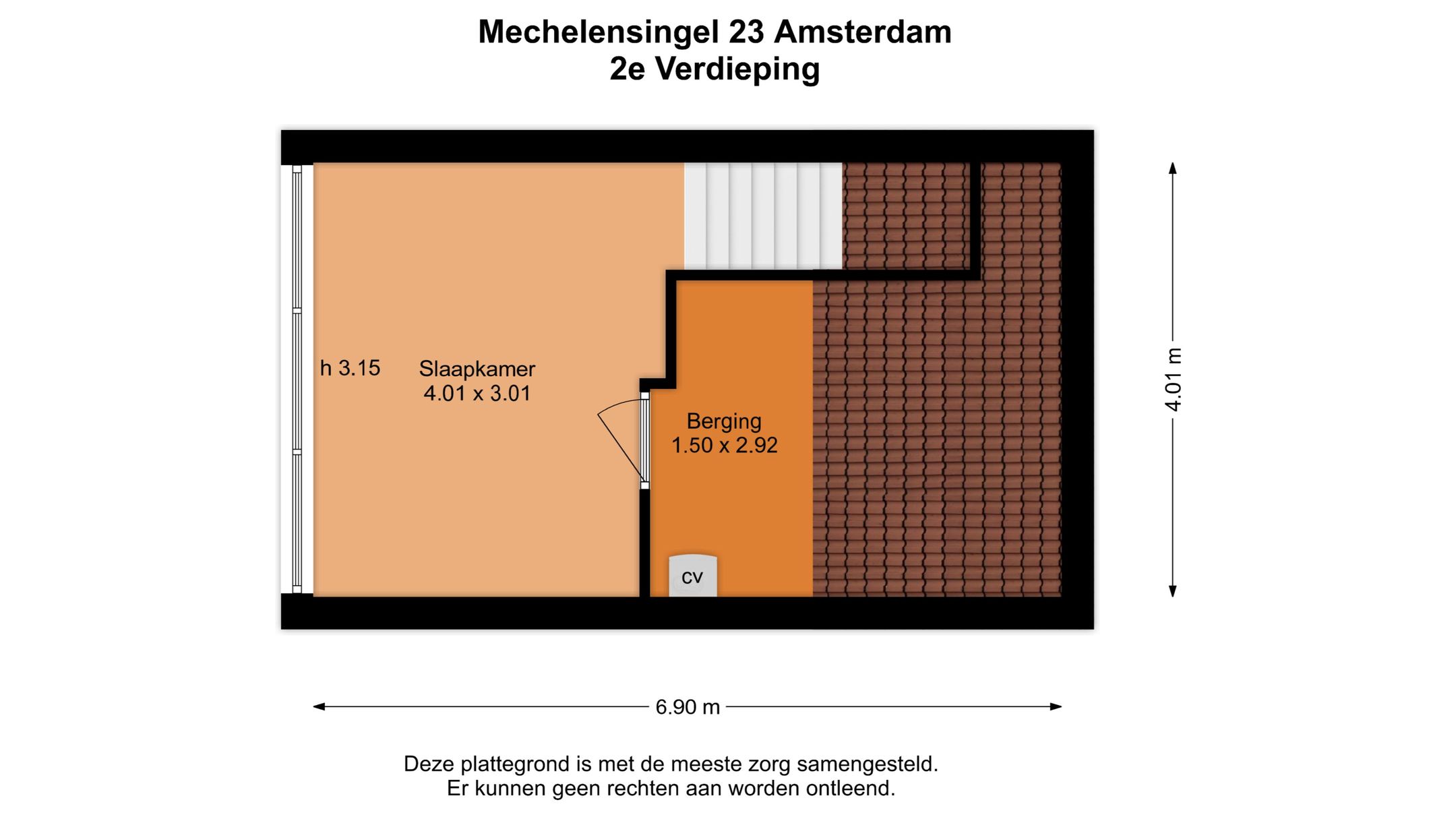 Mechelensingel 23 Amsterdam
2e Verdieping

h 3.15

Slaapkamer
4.01 x 3.01

Berging
1.50 x 2.92

cv

4.01 m

6.90 m

Deze plattegrond is met de meeste zorg samengesteld.
Er kunnen geen rechten aan worden ontleend.